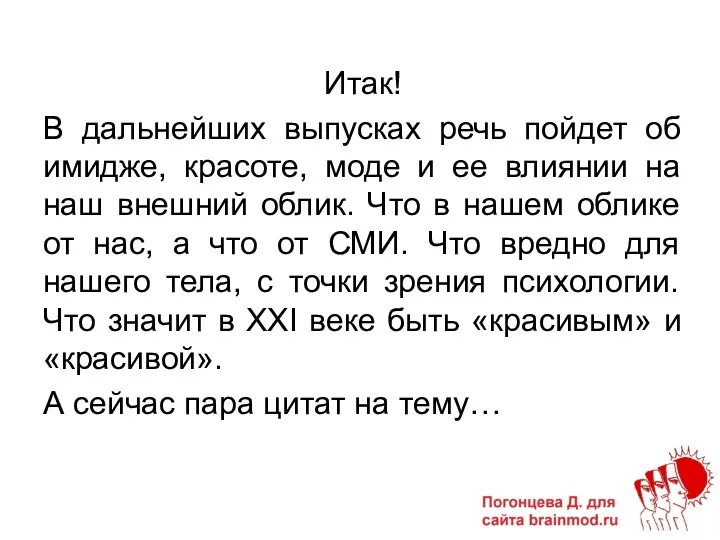 Итак!

В дальнейших выпусках речь пойдет об имидже, красоте, моде и ее влиянии на наш внешний облик. Что в нашем облике от нас, а что от СМИ. Что вредно для нашего тела, с точки зрения психологии. Что значит в XXI веке быть «красивым» и «красивой».

А сейчас пара цитат на тему…

Погонцева Д. для сайта brainmod.ru